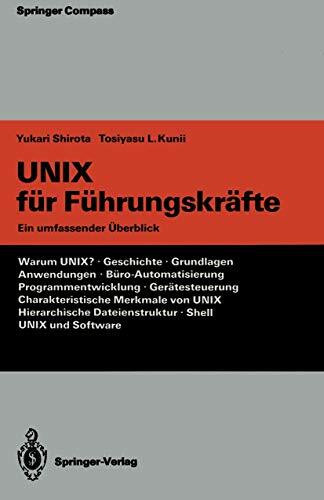 Springer Compass

Yukari Shirota Tosiyasu L. Kunii

UNIX für Führungskräfte

Ein umfassender Überblick

Warum UNIX? · Geschichte · Grundlagen
Anwendungen · Büro-Automatisierung
Programmentwicklung · Gerätesteuerung
Charakteristische Merkmale von UNIX
Hierarchische Dateienstruktur · Shell
UNIX und Software

Springer-Verlag